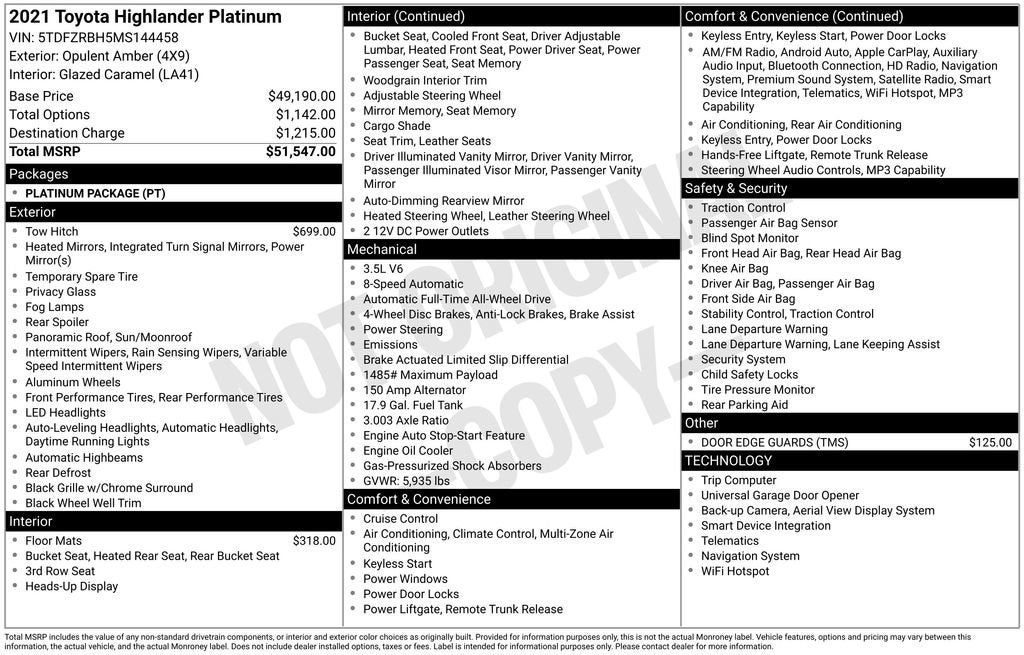 2021 Toyota Highlander Platinum
VIN: 5TDFZRBH5MS144458
Exterior: Opulent Amber (4X9)
Interior: Glazed Caramel (LA41)

Base Price $49,190.00
Total Options $1,142.00
Destination Charge $1,215.00
Total MSRP $51,547.00

Packages
• PLATINUM PACKAGE (PT)

Exterior
• Tow Hitch $699.00
• Heated Mirrors, Integrated Turn Signal Mirrors, Power Mirror(s)
• Temporary Spare Tire
• Privacy Glass
• Fog Lamps
• Rear Spoiler
• Panoramic Roof, Sun/Moonroof
• Intermittent Wipers, Rain Sensing Wipers, Variable Speed Intermittent Wipers
• Aluminum Wheels
• Front Performance Tires, Rear Performance Tires
• LED Headlights
• Auto-Leveling Headlights, Automatic Headlights, Daytime Running Lights
• Automatic Highbeams
• Rear Defrost
• Black Grille w/Chrome Surround
• Black Wheel Well Trim

Interior
• Floor Mats $318.00
• Bucket Seat, Heated Rear Seat, Rear Bucket Seat
• 3rd Row Seat
• Heads-Up Display

Interior (Continued)
• Bucket Seat, Cooled Front Seat, Driver Adjustable Lumbar, Heated Front Seat, Power Driver Seat, Power Passenger Seat, Seat Memory
• Woodgrain Interior Trim
• Adjustable Steering Wheel
• Mirror Memory, Seat Memory
• Cargo Shade
• Seat Trim, Leather Seats
• Driver Illuminated Vanity Mirror, Driver Vanity Mirror, Passenger Illuminated Visor Mirror, Passenger Vanity Mirror
• Auto-Dimming Rearview Mirror
• Heated Steering Wheel, Leather Steering Wheel
• 2 12V DC Power Outlets

Mechanical
• 3.5L V6
• 8-Speed Automatic
• Automatic Full-Time All-Wheel Drive
• 4-Wheel Disc Brakes, Anti-Lock Brakes, Brake Assist
• Power Steering
• Emissions
• Brake Actuated Limited Slip Differential
• 1485# Maximum Payload
• 150 Amp Alternator
• 17.9 Gal. Fuel Tank
• 3.003 Axle Ratio
• Engine Auto Stop-Start Feature
• Engine Oil Cooler
• Gas-Pressurized Shock Absorbers
• GVWR: 5,935 lbs

Comfort & Convenience
• Cruise Control
• Air Conditioning, Climate Control, Multi-Zone Air Conditioning
• Keyless Start
• Power Windows
• Power Door Locks
• Power Liftgate, Remote Trunk Release

Comfort & Convenience (Continued)
• Keyless Entry, Keyless Start, Power Door Locks
• AM/FM Radio, Android Auto, Apple CarPlay, Auxiliary Audio Input, Bluetooth Connection, HD Radio, Navigation System, Premium Sound System, Satellite Radio, Smart Device Integration, Telematics, WiFi Hotspot, MP3 Capability
• Air Conditioning, Rear Air Conditioning
• Keyless Entry, Power Door Locks
• Hands-Free Liftgate, Remote Trunk Release
• Steering Wheel Audio Controls, MP3 Capability

Safety & Security
• Traction Control
• Passenger Air Bag Sensor
• Blind Spot Monitor
• Front Head Air Bag, Rear Head Air Bag
• Knee Air Bag
• Driver Air Bag, Passenger Air Bag
• Front Side Air Bag
• Stability Control, Traction Control
• Lane Departure Warning
• Lane Departure Warning, Lane Keeping Assist
• Security System
• Child Safety Locks
• Tire Pressure Monitor
• Rear Parking Aid

Other
• DOOR EDGE GUARDS (TMS) $125.00

TECHNOLOGY
• Trip Computer
• Universal Garage Door Opener
• Back-up Camera, Aerial View Display System
• Smart Device Integration
• Telematics
• Navigation System
• WiFi Hotspot

Total MSRP includes the value of any non-standard drivetrain components, or interior and exterior color choices as originally built. Provided for information purposes only, this is not the actual Monroney label. Vehicle features, options and pricing may vary between this information, the actual vehicle, and the actual Monroney label. Does not include dealer installed options, taxes or fees. Label is intended for informational purposes only. Please contact dealer for more information.

NOT ORIGINAL COPY